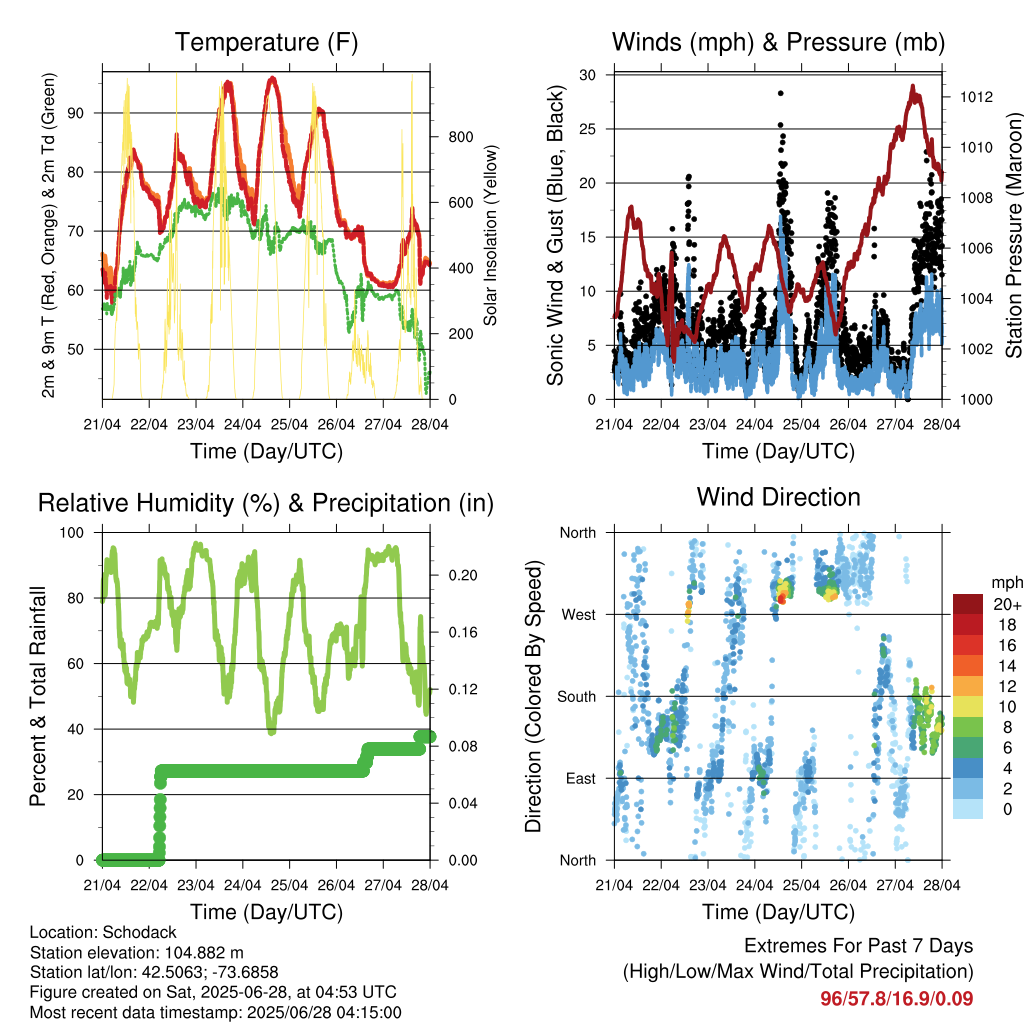 Temperature (F)

2m & 9m T (Red, Orange) & 2m Td (Green)

90
80
70
60
50

Solar Insolation (Yellow)

800
600
400
200
0

21/04 22/04 23/04 24/04 25/04 26/04 27/04 28/04

Time (Day/UTC)

Winds (mph) & Pressure (mb)

Sonic Wind & Gust (Blue, Black)

30
25
20
15
10
5
0

Station Pressure (Maroon)

1012
1010
1008
1006
1004
1002
1000

21/04 22/04 23/04 24/04 25/04 26/04 27/04 28/04

Time (Day/UTC)

Relative Humidity (%) & Precipitation (in)

Percent & Total Rainfall

100
80
60
40
20
0

0.20
0.16
0.12
0.08
0.04
0.00

21/04 22/04 23/04 24/04 25/04 26/04 27/04 28/04

Time (Day/UTC)

Wind Direction

Direction (Colored By Speed)

North
West
South
East
North

mph
20+
18
16
14
12
10
8
6
4
2
0

21/04 22/04 23/04 24/04 25/04 26/04 27/04 28/04

Time (Day/UTC)

Location: Schodack
Station elevation: 104.882 m
Station lat/lon: 42.5063; -73.6858
Figure created on Sat, 2025-06-28, at 04:53 UTC
Most recent data timestamp: 2025/06/28 04:15:00

Extremes For Past 7 Days
(High/Low/Max Wind/Total Precipitation)
96/57.8/16.9/0.09